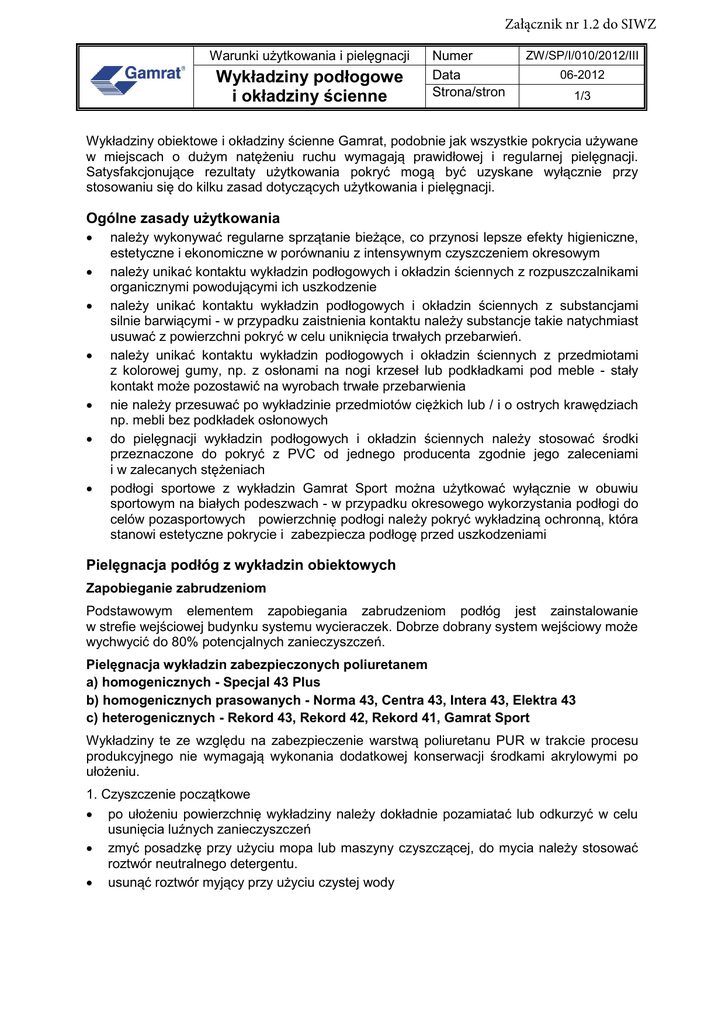 Załącznik nr 1.2 do SIWZ

| Gamrat® | Warunki użytkowania i pielęgnacji | Numer | ZW/SP/I/010/2012/III |
|---|---|---|---|
| | Wykładziny podłogowe i okładziny ścienne | Data | 06-2012 |
| | | Strona/stron | 1/3 |

Wykładziny obiektowe i okładziny ścienne Gamrat, podobnie jak wszystkie pokrycia używane w miejscach o dużym natężeniu ruchu wymagają prawidłowej i regularnej pielęgnacji. Satysfakcjonujące rezultaty użytkowania pokryć mogą być uzyskane wyłącznie przy stosowaniu się do kilku zasad dotyczących użytkowania i pielęgnacji.

Ogólne zasady użytkowania

• należy wykonywać regularne sprzątanie bieżące, co przynosi lepsze efekty higieniczne, estetyczne i ekonomiczne w porównaniu z intensywnym czyszczeniem okresowym
• należy unikać kontaktu wykładzin podłogowych i okładzin ściennych z rozpuszczalnikami organicznymi powodującymi ich uszkodzenie
• należy unikać kontaktu wykładzin podłogowych i okładzin ściennych z substancjami silnie barwiącymi - w przypadku zaistnienia kontaktu należy substancje takie natychmiast usuwać z powierzchni pokryć w celu uniknięcia trwałych przebarwień.
• należy unikać kontaktu wykładzin podłogowych i okładzin ściennych z przedmiotami z kolorowej gumy, np. z osłonami na nogi krzeseł lub podkładkami pod meble - stały kontakt może pozostawić na wyrobach trwałe przebarwienia
• nie należy przesuwać po wykładzinie przedmiotów ciężkich lub / i o ostrych krawędziach np. mebli bez podkładek osłonowych
• do pielęgnacji wykładzin podłogowych i okładzin ściennych należy stosować środki przeznaczone do pokryć z PVC od jednego producenta zgodnie jego zaleceniami i w zalecanych stężeniach
• podłogi sportowe z wykładzin Gamrat Sport można użytkować wyłącznie w obuwiu sportowym na białych podeszwach - w przypadku okresowego wykorzystania podłogi do celów pozasportowych powierzchnię podłogi należy pokryć wykładziną ochronną, która stanowi estetyczne pokrycie i zabezpiecza podłogę przed uszkodzeniami

Pielęgnacja podłóg z wykładzin obiektowych

Zapobieganie zabrudzeniom

Podstawowym elementem zapobiegania zabrudzeniom podłóg jest zainstalowanie w strefie wejściowej budynku systemu wycieraczek. Dobrze dobrany system wejściowy może wychwycić do 80% potencjalnych zanieczyszczeń.

Pielęgnacja wykładzin zabezpieczonych poliuretanem
a) homogenicznych - Specjal 43 Plus
b) homogenicznych prasowanych - Norma 43, Centra 43, Intera 43, Elektra 43
c) heterogenicznych - Rekord 43, Rekord 42, Rekord 41, Gamrat Sport

Wykładziny te ze względu na zabezpieczenie warstwą poliuretanu PUR w trakcie procesu produkcyjnego nie wymagają wykonania dodatkowej konserwacji środkami akrylowymi po ułożeniu.

1. Czyszczenie początkowe
• po ułożeniu powierzchnię wykładziny należy dokładnie pozamiatać lub odkurzyć w celu usunięcia luźnych zanieczyszczeń
• zmyć posadzkę przy użyciu mopa lub maszyny czyszczącej, do mycia należy stosować roztwór neutralnego detergentu.
• usunąć roztwór myjący przy użyciu czystej wody